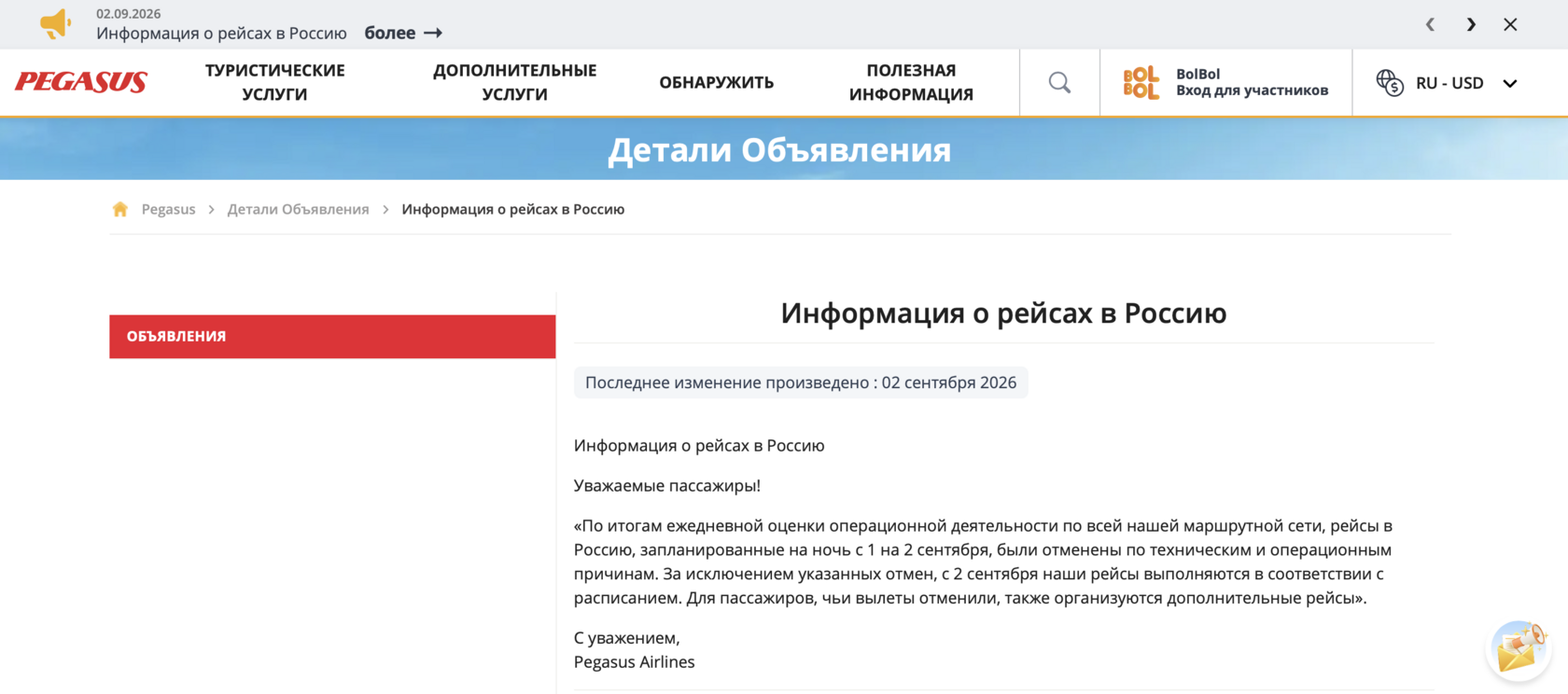 02.09.2026
Информация о рейсах в Россию более →

PEGASUS ТУРИСТИЧЕСКИЕ УСЛУГИ ДОПОЛНИТЕЛЬНЫЕ УСЛУГИ ОБНАРУЖИТЬ ПОЛЕЗНАЯ ИНФОРМАЦИЯ

BOL BOL BolBol Вход для участников

RU - USD

Детали Объявления

Pegasus > Детали Объявления > Информация о рейсах в Россию

ОБЪЯВЛЕНИЯ

Информация о рейсах в Россию

Последнее изменение произведено : 02 сентября 2026

Информация о рейсах в Россию

Уважаемые пассажиры!

«По итогам ежедневной оценки операционной деятельности по всей нашей маршрутной сети, рейсы в Россию, запланированные на ночь с 1 на 2 сентября, были отменены по техническим и операционным причинам. За исключением указанных отмен, с 2 сентября наши рейсы выполняются в соответствии с расписанием. Для пассажиров, чьи вылеты отменили, также организуются дополнительные рейсы».

С уважением,
Pegasus Airlines